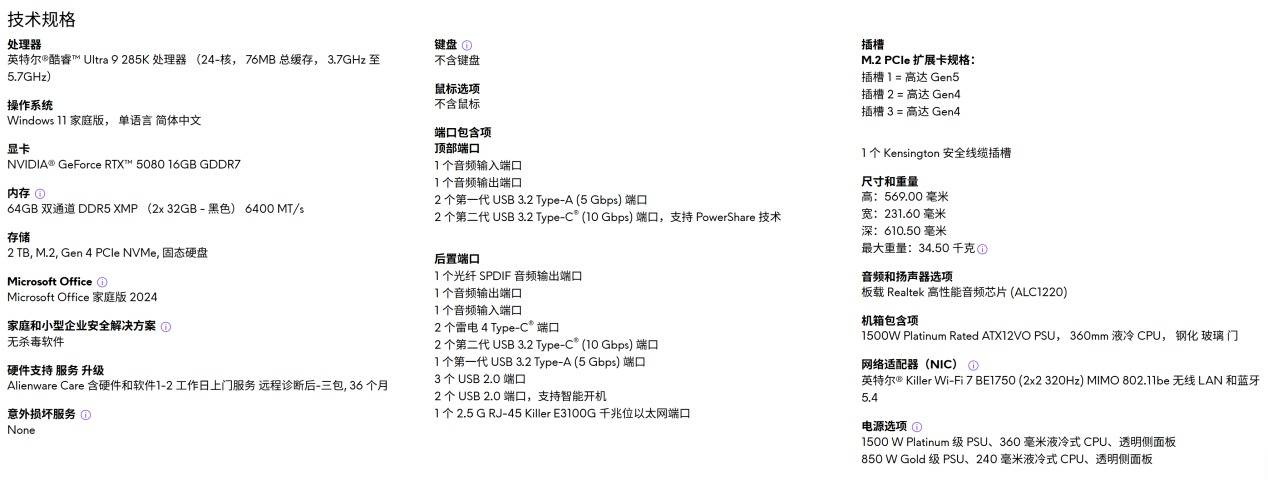 技术规格

处理器
英特尔®酷睿™ Ultra 9 285K 处理器 （24-核， 76MB 总缓存， 3.7GHz 至 5.7GHz）

操作系统
Windows 11 家庭版， 单语言 简体中文

显卡
NVIDIA® GeForce RTX™ 5080 16GB GDDR7

内存
64GB 双通道 DDR5 XMP （2x 32GB - 黑色） 6400 MT/s

存储
2 TB, M.2, Gen 4 PCIe NVMe, 固态硬盘

Microsoft Office
Microsoft Office 家庭版 2024

家庭和小型企业安全解决方案
无杀毒软件

硬件支持 服务 升级
Alienware Care 含硬件和软件1-2 工作日上门服务 远程诊断后-三包, 36 个月

意外损坏服务
None

键盘
不含键盘

鼠标选项
不含鼠标

端口包含项
顶部端口
1 个音频输入端口
1 个音频输出端口
2 个第一代 USB 3.2 Type-A (5 Gbps) 端口
2 个第二代 USB 3.2 Type-C® (10 Gbps) 端口，支持 PowerShare 技术

后置端口
1 个光纤 SPDIF 音频输出端口
1 个音频输出端口
1 个音频输入端口
2 个雷电 4 Type-C® 端口
2 个第二代 USB 3.2 Type-C® (10 Gbps) 端口
1 个第一代 USB 3.2 Type-A (5 Gbps) 端口
3 个 USB 2.0 端口
2 个 USB 2.0 端口，支持智能开机
1 个 2.5 G RJ-45 Killer E3100G 千兆位以太网端口

插槽
M.2 PCIe 扩展卡规格：
插槽 1 = 高达 Gen5
插槽 2 = 高达 Gen4
插槽 3 = 高达 Gen4

1 个 Kensington 安全线缆插槽

尺寸和重量
高：569.00 毫米
宽：231.60 毫米
深：610.50 毫米
最大重量：34.50 千克

音频和扬声器选项
板载 Realtek 高性能音频芯片 (ALC1220)

机箱包含项
1500W Platinum Rated ATX12VO PSU， 360mm 液冷 CPU， 钢化 玻璃 门

网络适配器（NIC）
英特尔® Killer Wi-Fi 7 BE1750 (2x2 320Hz) MIMO 802.11be 无线 LAN 和蓝牙 5.4

电源选项
1500 W Platinum 级 PSU、360 毫米液冷式 CPU、透明侧面板
850 W Gold 级 PSU、240 毫米液冷式 CPU、透明侧面板